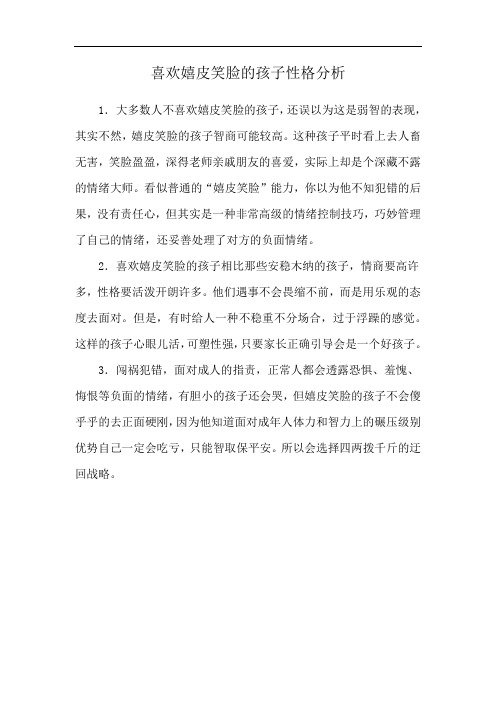 喜欢嬉皮笑脸的孩子性格分析

1．大多数人不喜欢嬉皮笑脸的孩子，还误以为这是弱智的表现，其实不然，嬉皮笑脸的孩子智商可能较高。这种孩子平时看上去人畜无害，笑脸盈盈，深得老师亲戚朋友的喜爱，实际上却是个深藏不露的情绪大师。看似普通的“嬉皮笑脸”能力，你以为他不知犯错的后果，没有责任心，但其实是一种非常高级的情绪控制技巧，巧妙管理了自己的情绪，还妥善处理了对方的负面情绪。

2．喜欢嬉皮笑脸的孩子相比那些安稳木纳的孩子，情商要高许多，性格要活泼开朗许多。他们遇事不会畏缩不前，而是用乐观的态度去面对。但是，有时给人一种不稳重不分场合，过于浮躁的感觉。这样的孩子心眼儿活，可塑性强，只要家长正确引导会是一个好孩子。

3．闯祸犯错，面对成人的指责，正常人都会透露恐惧、羞愧、悔恨等负面的情绪，有胆小的孩子还会哭，但嬉皮笑脸的孩子不会傻乎乎的去正面硬刚，因为他知道面对成年人体力和智力上的碾压级别优势自己一定会吃亏，只能智取保平安。所以会选择四两拨千斤的迂回战略。